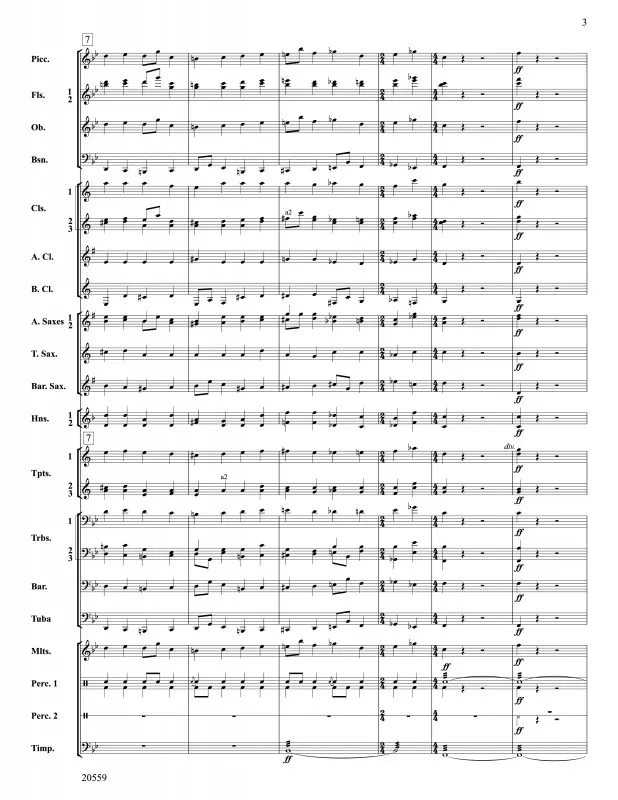 3

7

Picc.

Fls. 1 2

Ob.

Bsn.

Cls. 1 2 3

a2

A. Cl.

B. Cl.

A. Saxes 1 2

T. Sax.

Bar. Sax.

Hns. 1 2

7

Tpts. 1 2 3

a2

div.

Trbs. 1 2 3

Bar.

Tuba

Mlts.

Perc. 1

Perc. 2

Timp.

ff

20559